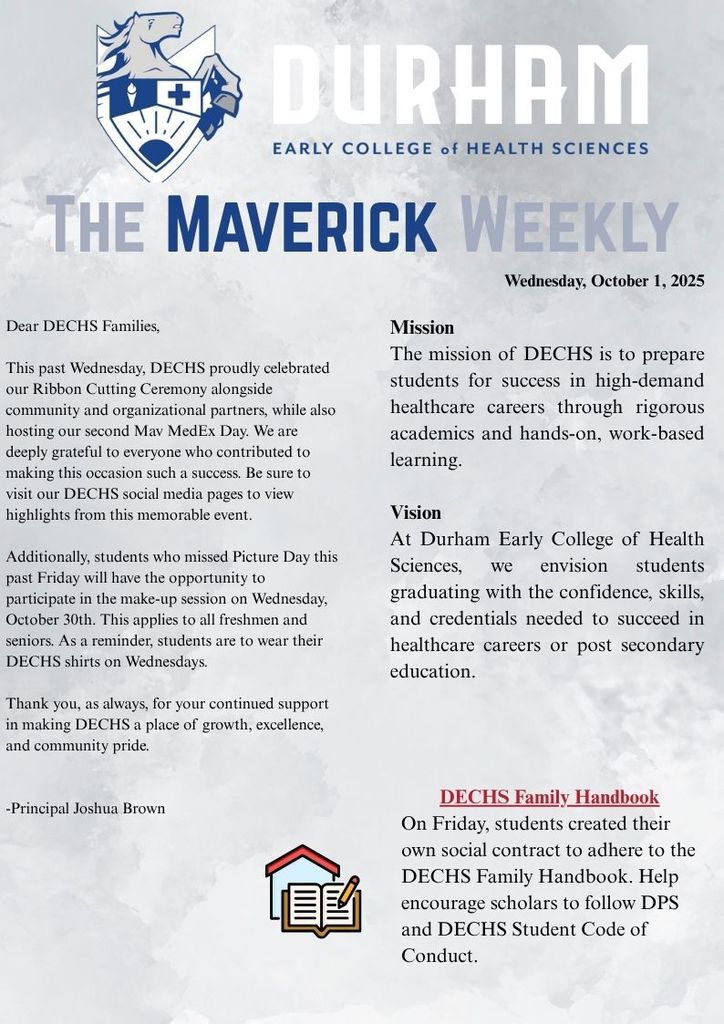 DURHAM
EARLY COLLEGE of HEALTH SCIENCES

THE MAVERICK WEEKLY

Wednesday, October 1, 2025

Dear DECHS Families,

This past Wednesday, DECHS proudly celebrated our Ribbon Cutting Ceremony alongside community and organizational partners, while also hosting our second Mav MedEx Day. We are deeply grateful to everyone who contributed to making this occasion such a success. Be sure to visit our DECHS social media pages to view highlights from this memorable event.

Additionally, students who missed Picture Day this past Friday will have the opportunity to participate in the make-up session on Wednesday, October 30th. This applies to all freshmen and seniors. As a reminder, students are to wear their DECHS shirts on Wednesdays.

Thank you, as always, for your continued support in making DECHS a place of growth, excellence, and community pride.

-Principal Joshua Brown

Mission
The mission of DECHS is to prepare students for success in high-demand healthcare careers through rigorous academics and hands-on, work-based learning.

Vision
At Durham Early College of Health Sciences, we envision students graduating with the confidence, skills, and credentials needed to succeed in healthcare careers or post secondary education.

DECHS Family Handbook
On Friday, students created their own social contract to adhere to the DECHS Family Handbook. Help encourage scholars to follow DPS and DECHS Student Code of Conduct.